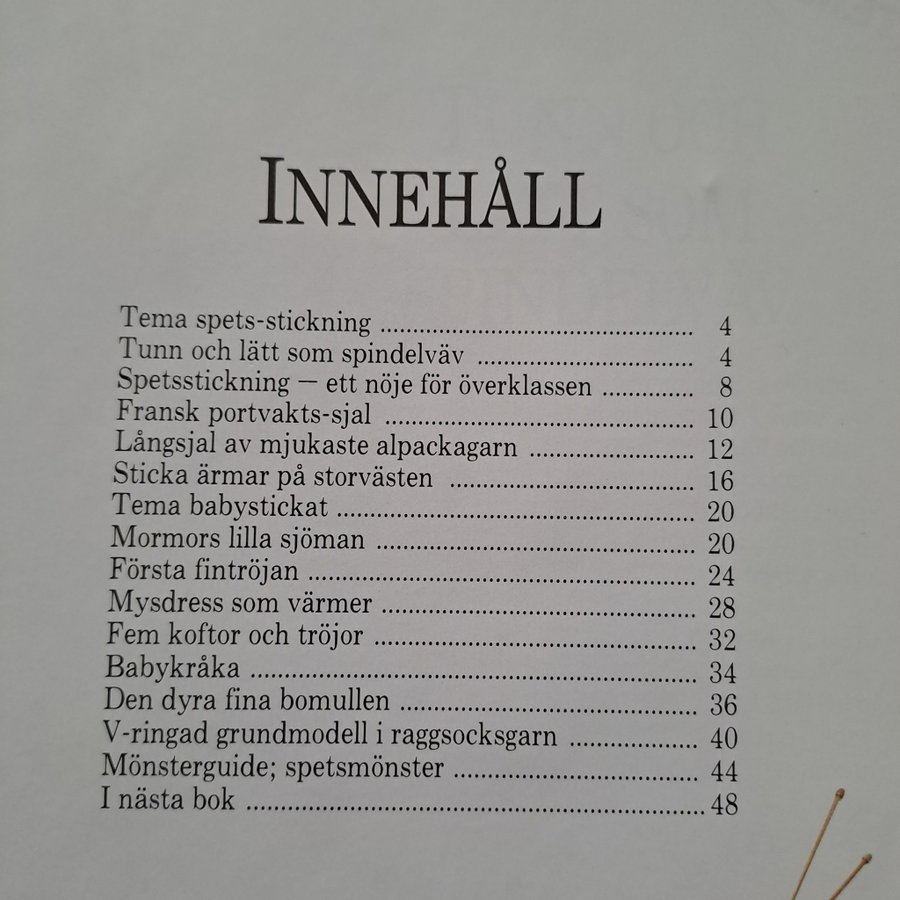 INNEHÅLL

Tema spets-stickning 4
Tunn och lätt som spindelväv 4
Spetsstickning — ett nöje för överklassen 8
Fransk portvakts-sjal 10
Långsjal av mjukaste alpackagarn 12
Sticka ärmar på storvästen 16
Tema babystickat 20
Mormors lilla sjöman 20
Första fintröjan 24
Mysdress som värmer 28
Fem koftor och tröjor 32
Babykråka 34
Den dyra fina bomullen 36
V-ringad grundmodell i raggsocksgarn 40
Mönsterguide; spetsmönster 44
I nästa bok 48